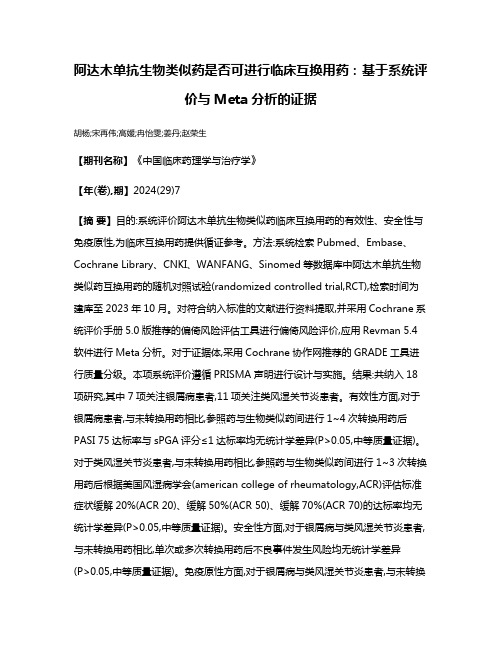 阿达木单抗生物类似药是否可进行临床互换用药：基于系统评价与 Meta 分析的证据

胡杨;宋再伟;高媛;冉怡雯;姜丹;赵荣生

【期刊名称】《中国临床药理学与治疗学》

【年(卷),期】2024(29)7

【摘 要】目的:系统评价阿达木单抗生物类似药临床互换用药的有效性、安全性与免疫原性,为临床互换用药提供循证参考。方法:系统检索 Pubmed、Embase、Cochrane Library、CNKI、WANFANG、Sinomed 等数据库中阿达木单抗生物类似药互换用药的随机对照试验(randomized controlled trial,RCT),检索时间为建库至 2023 年 10 月。对符合纳入标准的文献进行资料提取,并采用 Cochrane 系统评价手册 5.0 版推荐的偏倚风险评估工具进行偏倚风险评价,应用 Revman 5.4 软件进行 Meta 分析。对于证据体,采用 Cochrane 协作网推荐的 GRADE 工具进行质量分级。本项系统评价遵循 PRISMA 声明进行设计与实施。结果:共纳入 18 项研究,其中 7 项关注银屑病患者,11 项关注类风湿关节炎患者。有效性方面,对于银屑病患者,与未转换用药相比,参照药与生物类似药间进行 1~4 次转换用药后 PASI 75 达标率与 sPGA 评分≤1 达标率均无统计学差异(P>0.05,中等质量证据)。对于类风湿关节炎患者,与未转换用药相比,参照药与生物类似药间进行 1~3 次转换用药后根据美国风湿病学会(american college of rheumatology,ACR)评估标准症状缓解 20%(ACR 20)、缓解 50%(ACR 50)、缓解 70%(ACR 70)的达标率均无统计学差异(P>0.05,中等质量证据)。安全性方面,对于银屑病与类风湿关节炎患者,与未转换用药相比,单次或多次转换用药后不良事件发生风险均无统计学差异(P>0.05,中等质量证据)。免疫原性方面,对于银屑病与类风湿关节炎患者,与未转换